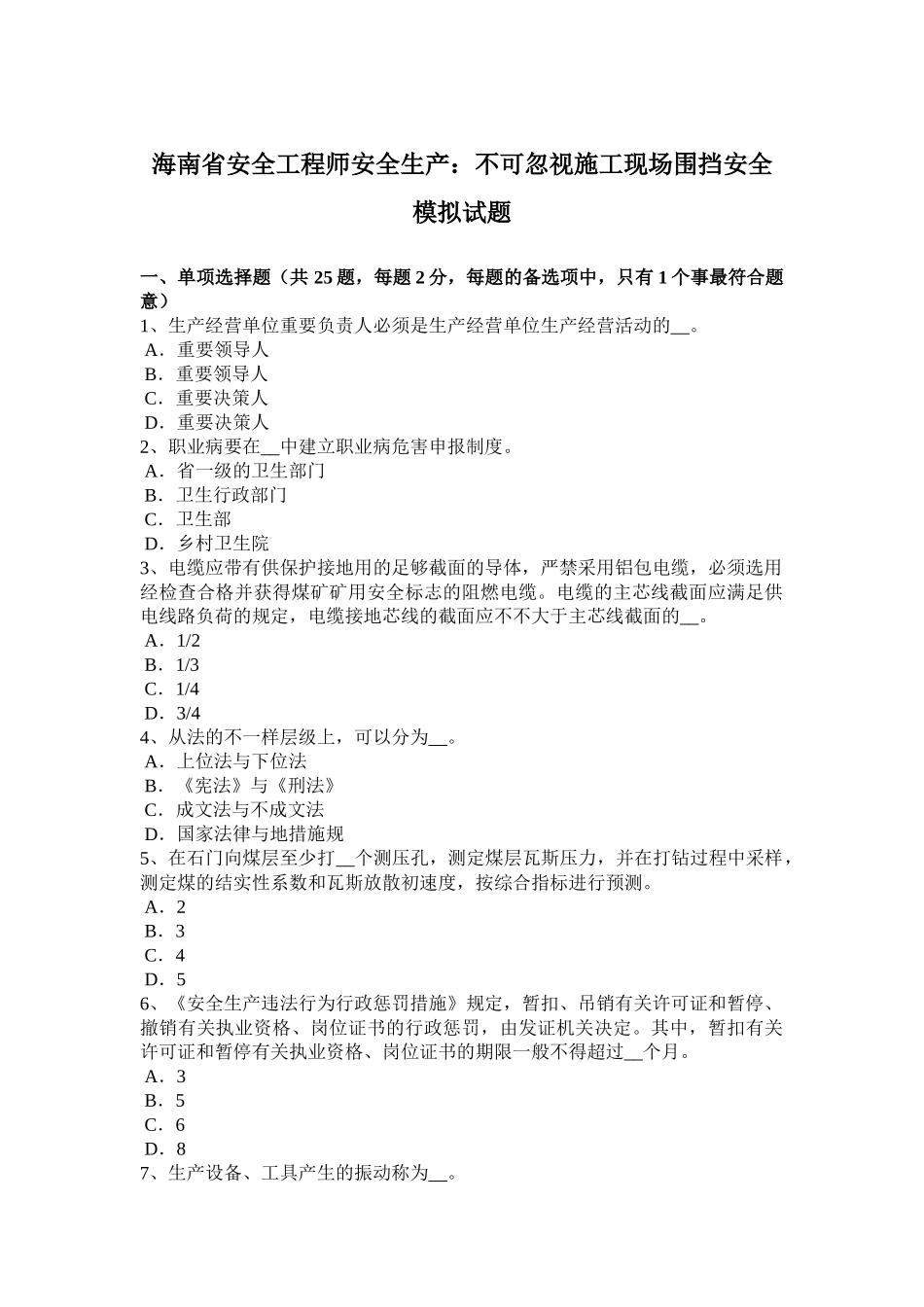 海南省安全工程师安全生产：不可忽视施工现场围挡安全模拟试题

一、单项选择题（共 25 题，每题 2 分，每题的备选项中，只有 1 个事最符合题意）
1、生产经营单位重要负责人必须是生产经营单位生产经营活动的__。
A．重要领导人
B．重要领导人
C．重要决策人
D．重要决策人
2、职业病要在__中建立职业病危害申报制度。
A．省一级的卫生部门
B．卫生行政部门
C．卫生部
D．乡村卫生院
3、电缆应带有供保护接地用的足够截面的导体，严禁采用铝包电缆，必须选用经检查合格并获得煤矿矿用安全标志的阻燃电缆。电缆的主芯线截面应满足供电线路负荷的规定，电缆接地芯线的截面应不不大于主芯线截面的__。
A．1/2
B．1/3
C．1/4
D．3/4
4、从法的不一样层级上，可以分为__。
A．上位法与下位法
B．《宪法》与《刑法》
C．成文法与不成文法
D．国家法律与地措施规
5、在石门向煤层至少打__个测压孔，测定煤层瓦斯压力，并在打钻过程中采样，测定煤的结实性系数和瓦斯放散初速度，按综合指标进行预测。
A．2
B．3
C．4
D．5
6、《安全生产违法行为行政惩罚措施》规定，暂扣、吊销有关许可证和暂停、撤销有关执业资格、岗位证书的行政惩罚，由发证机关决定。其中，暂扣有关许可证和暂停有关执业资格、岗位证书的期限一般不得超过__个月。
A．3
B．5
C．6
D．8
7、生产设备、工具产生的振动称为__。